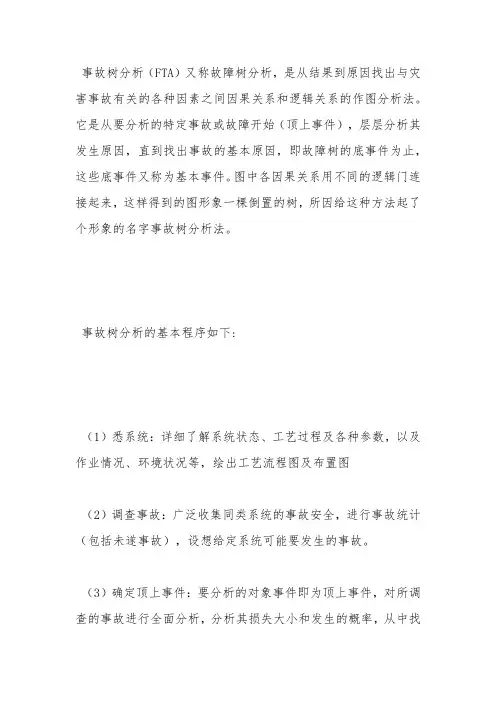 事故树分析（FTA）又称故障树分析，是从结果到原因找出与灾害事故有关的各种因素之间因果关系和逻辑关系的作图分析法。它是从要分析的特定事故或故障开始（顶上事件），层层分析其发生原因，直到找出事故的基本原因，即故障树的底事件为止，这些底事件又称为基本事件。图中各因果关系用不同的逻辑门连接起来，这样得到的图形象一棵倒置的树，所因给这种方法起了个形象的名字事故树分析法。

事故树分析的基本程序如下:

（1）悉系统：详细了解系统状态、工艺过程及各种参数，以及作业情况、环境状况等，绘出工艺流程图及布置图

（2）调查事故：广泛收集同类系统的事故安全，进行事故统计（包括未遂事故），设想给定系统可能要发生的事故。

（3）确定顶上事件：要分析的对象事件即为顶上事件，对所调查的事故进行全面分析，分析其损失大小和发生的概率，从中找